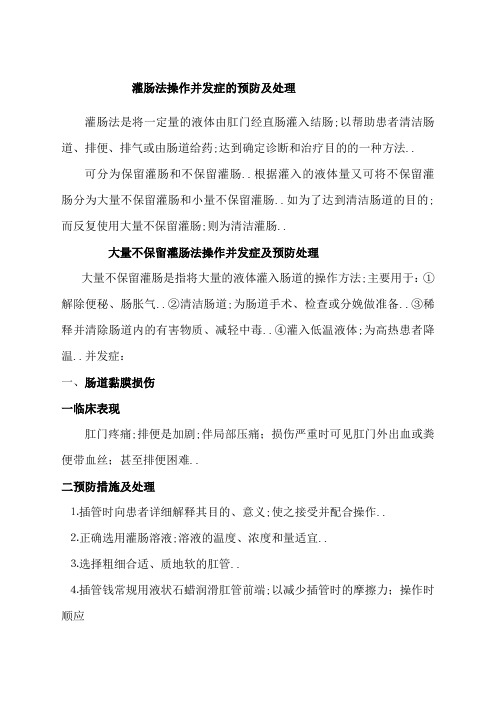 灌肠法操作并发症的预防及处理

灌肠法是将一定量的液体由肛门经直肠灌入结肠;以帮助患者清洁肠道、排便、排气或由肠道给药;达到确定诊断和治疗目的的一种方法..

可分为保留灌肠和不保留灌肠..根据灌入的液体量又可将不保留灌肠分为大量不保留灌肠和小量不保留灌肠..如为了达到清洁肠道的目的;而反复使用大量不保留灌肠;则为清洁灌肠..

大量不保留灌肠法操作并发症及预防处理

大量不保留灌肠是指将大量的液体灌入肠道的操作方法;主要用于:①解除便秘、肠胀气..②清洁肠道;为肠道手术、检查或分娩做准备..③稀释并清除肠道内的有害物质、减轻中毒..④灌入低温液体;为高热患者降温..并发症:

一、肠道黏膜损伤

一临床表现

肛门疼痛;排便是加剧;伴局部压痛;损伤严重时可见肛门外出血或粪便带血丝;甚至排便困难..

二预防措施及处理

1.插管时向患者详细解释其目的、意义;使之接受并配合操作..

2.正确选用灌肠溶液;溶液的温度、浓度和量适宜..

3.选择粗细合适、质地软的肛管..

4.插管钱常规用液状石蜡润滑肛管前端;以减少插管时的摩擦力;操作时顺应